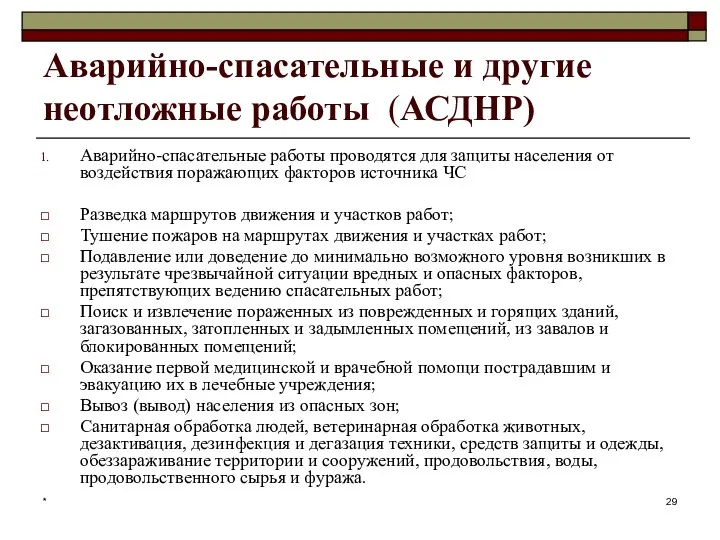 Аварийно-спасательные и другие неотложные работы (АСДНР)

1. Аварийно-спасательные работы проводятся для защиты населения от воздействия поражающих факторов источника ЧС

□ Разведка маршрутов движения и участков работ;
□ Тушение пожаров на маршрутах движения и участках работ;
□ Подавление или доведение до минимально возможного уровня возникших в результате чрезвычайной ситуации вредных и опасных факторов, препятствующих ведению спасательных работ;
□ Поиск и извлечение пораженных из поврежденных и горящих зданий, загазованных, затопленных и задымленных помещений, из завалов и блокированных помещений;
□ Оказание первой медицинской и врачебной помощи пострадавшим и эвакуацию их в лечебные учреждения;
□ Вывоз (вывод) населения из опасных зон;
□ Санитарная обработка людей, ветеринарная обработка животных, дезактивация, дезинфекция и дегазация техники, средств защиты и одежды, обеззараживание территории и сооружений, продовольствия, воды, продовольственного сырья и фуража.

*

29